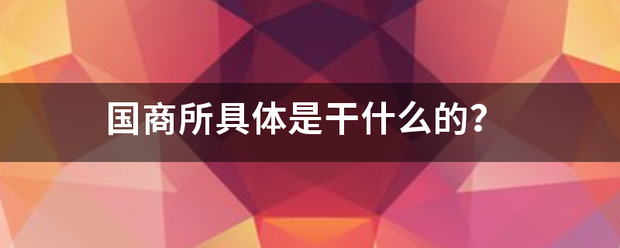 国商所具体是干什么的?